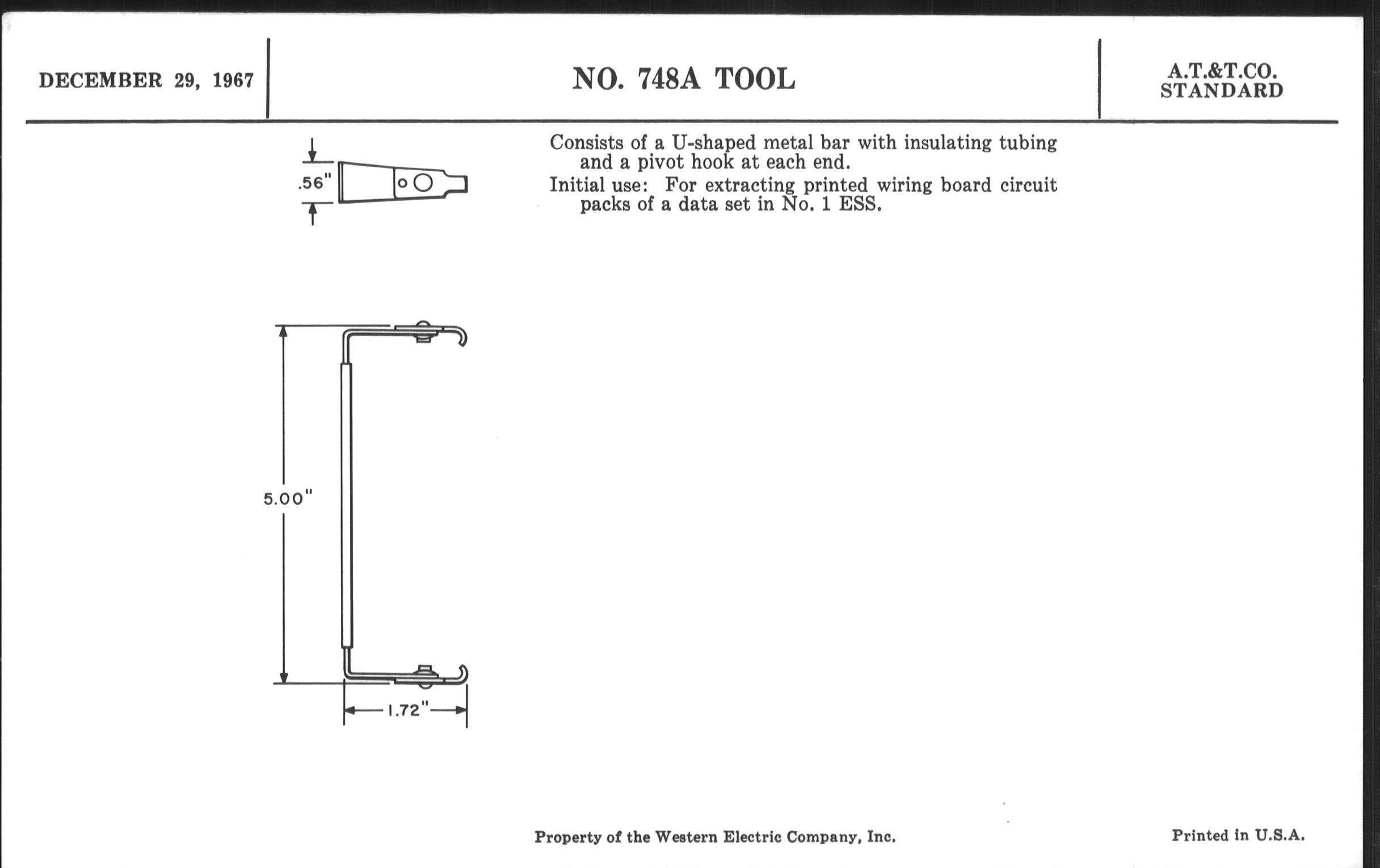 DECEMBER 29, 1967

NO. 748A TOOL

A.T.&T.CO.
STANDARD

.56"

Consists of a U-shaped metal bar with insulating tubing and a pivot hook at each end.

Initial use: For extracting printed wiring board circuit packs of a data set in No. 1 ESS.

5.00"

1.72"

Property of the Western Electric Company, Inc.

Printed in U.S.A.